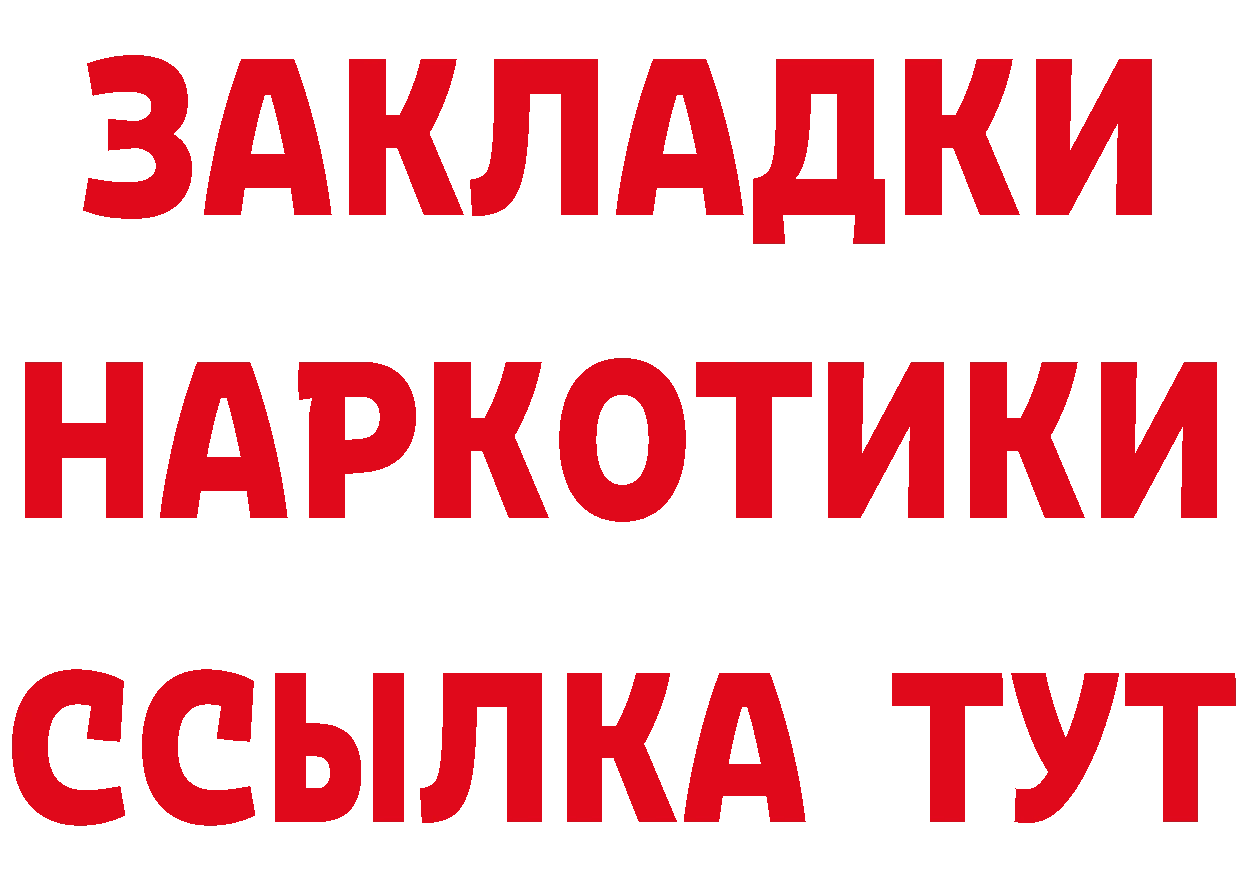 ЗАКЛАДКИ НАРКОТИКИ ССЫЛКА ТУТ